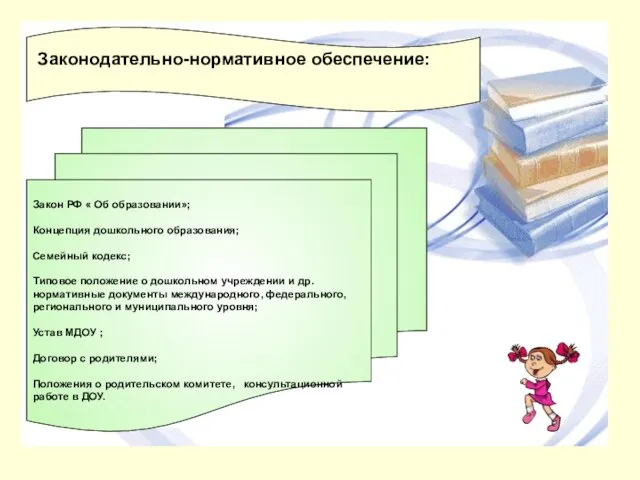 Законодательно-нормативное обеспечение:

Закон РФ « Об образовании»;

Концепция дошкольного образования;

Семейный кодекс;

Типовое положение о дошкольном учреждении и др. нормативные документы международного, федерального, регионального и муниципального уровня;

Устав МДОУ ;

Договор с родителями;

Положения о родительском комитете, консультационной работе в ДОУ.